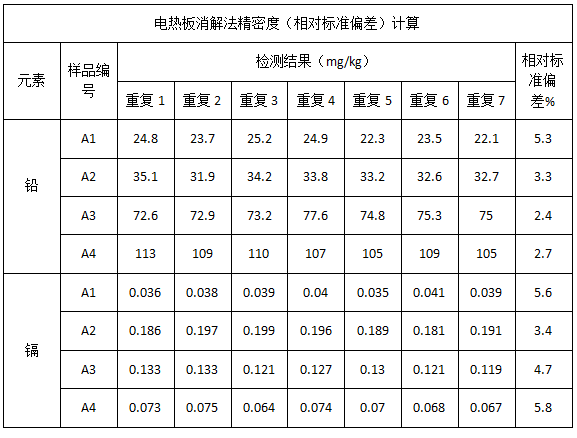 电热板消解法精密度（相对标准偏差）计算

| 元素 | 样品编号 | 检测结果（mg/kg） | | | | | | | 相对标准偏差% |
|---|---|---|---|---|---|---|---|---|---|
| | | 重复 1 | 重复 2 | 重复 3 | 重复 4 | 重复 5 | 重复 6 | 重复 7 | |
| 铅 | A1 | 24.8 | 23.7 | 25.2 | 24.9 | 22.3 | 23.5 | 22.1 | 5.3 |
| | A2 | 35.1 | 31.9 | 34.2 | 33.8 | 33.2 | 32.6 | 32.7 | 3.3 |
| | A3 | 72.6 | 72.9 | 73.2 | 77.6 | 74.8 | 75.3 | 75 | 2.4 |
| | A4 | 113 | 109 | 110 | 107 | 105 | 109 | 105 | 2.7 |
| 镉 | A1 | 0.036 | 0.038 | 0.039 | 0.04 | 0.035 | 0.041 | 0.039 | 5.6 |
| | A2 | 0.186 | 0.197 | 0.199 | 0.196 | 0.189 | 0.181 | 0.191 | 3.4 |
| | A3 | 0.133 | 0.133 | 0.121 | 0.127 | 0.13 | 0.121 | 0.119 | 4.7 |
| | A4 | 0.073 | 0.075 | 0.064 | 0.074 | 0.07 | 0.068 | 0.067 | 5.8 |